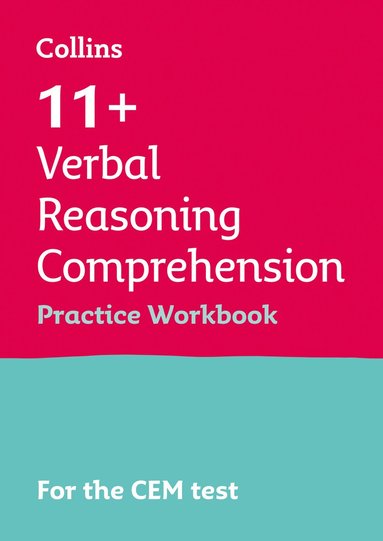 Collins

11+

Verbal Reasoning Comprehension

Practice Workbook

For the CEM test